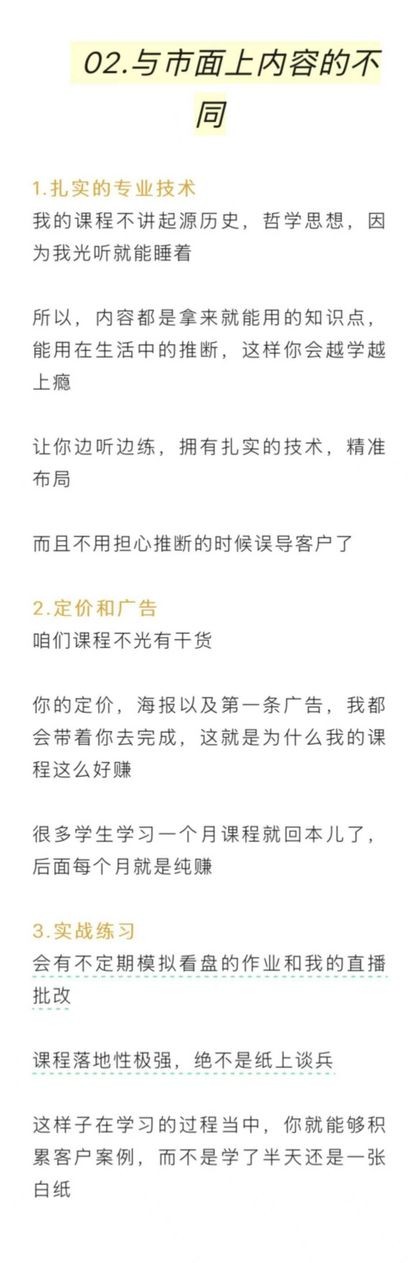 02.与市面上内容的不同

1.扎实的专业技术
我的课程不讲起源历史，哲学思想，因为我光听就能睡着

所以，内容都是拿来就能用的知识点，能用在生活中的推断，这样你会越学越上瘾

让你边听边练，拥有扎实的技术，精准布局

而且不用担心推断的时候误导客户了

2.定价和广告
咱们课程不光有干货

你的定价，海报以及第一条广告，我都会带着你去完成，这就是为什么我的课程这么好赚

很多学生学习一个月课程就回本儿了，后面每个月就是纯赚

3.实战练习
会有不定期模拟看盘的作业和我的直播批改

课程落地性极强，绝不是纸上谈兵

这样子在学习的过程当中，你就能够积累客户案例，而不是学了半天还是一张白纸